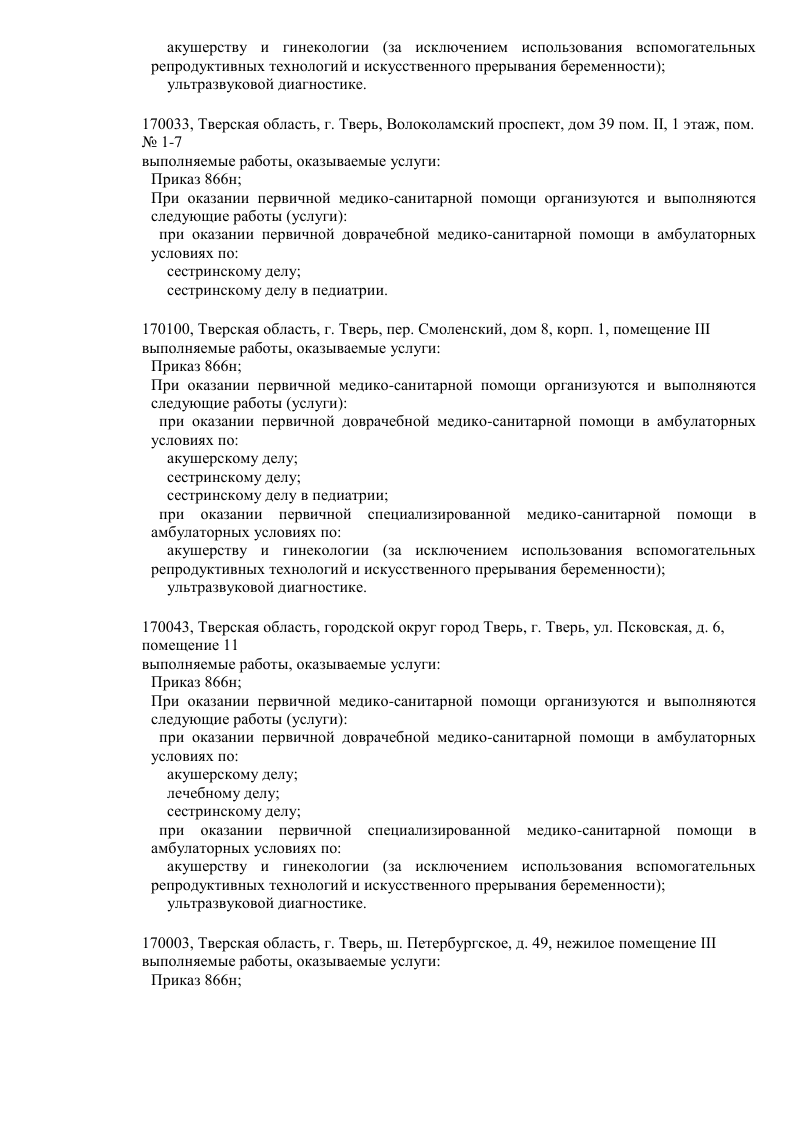 акушерству и гинекологии (за исключением использования вспомогательных репродуктивных технологий и искусственного прерывания беременности);
ультразвуковой диагностике.

170033, Тверская область, г. Тверь, Волоколамский проспект, дом 39 пом. II, 1 этаж, пом. № 1-7
выполняемые работы, оказываемые услуги:
Приказ 866н;
При оказании первичной медико-санитарной помощи организуются и выполняются следующие работы (услуги):
при оказании первичной доврачебной медико-санитарной помощи в амбулаторных условиях по:
сестринскому делу;
сестринскому делу в педиатрии.

170100, Тверская область, г. Тверь, пер. Смоленский, дом 8, корп. 1, помещение III
выполняемые работы, оказываемые услуги:
Приказ 866н;
При оказании первичной медико-санитарной помощи организуются и выполняются следующие работы (услуги):
при оказании первичной доврачебной медико-санитарной помощи в амбулаторных условиях по:
акушерскому делу;
сестринскому делу;
сестринскому делу в педиатрии;
при оказании первичной специализированной медико-санитарной помощи в амбулаторных условиях по:
акушерству и гинекологии (за исключением использования вспомогательных репродуктивных технологий и искусственного прерывания беременности);
ультразвуковой диагностике.

170043, Тверская область, городской округ город Тверь, г. Тверь, ул. Псковская, д. 6, помещение 11
выполняемые работы, оказываемые услуги:
Приказ 866н;
При оказании первичной медико-санитарной помощи организуются и выполняются следующие работы (услуги):
при оказании первичной доврачебной медико-санитарной помощи в амбулаторных условиях по:
акушерскому делу;
лечебному делу;
сестринскому делу;
при оказании первичной специализированной медико-санитарной помощи в амбулаторных условиях по:
акушерству и гинекологии (за исключением использования вспомогательных репродуктивных технологий и искусственного прерывания беременности);
ультразвуковой диагностике.

170003, Тверская область, г. Тверь, ш. Петербургское, д. 49, нежилое помещение III
выполняемые работы, оказываемые услуги:
Приказ 866н;